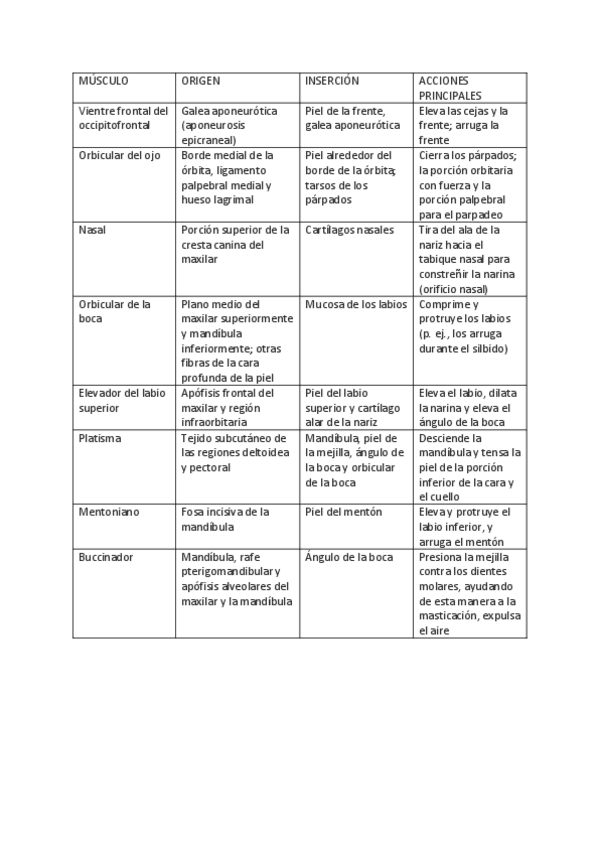 | MÚSCULO | ORIGEN | INSERCIÓN | ACCIONES PRINCIPALES |
|---|---|---|---|
| Vientre frontal del occipitofrontal | Galea aponeurótica (aponeurosis epicraneal) | Piel de la frente, galea aponeurótica | Eleva las cejas y la frente; arruga la frente |
| Orbicular del ojo | Borde medial de la órbita, ligamento palpebral medial y hueso lagrimal | Piel alrededor del borde de la órbita; tarsos de los párpados | Cierra los párpados; la porción orbitaria con fuerza y la porción palpebral para el parpadeo |
| Nasal | Porción superior de la cresta canina del maxilar | Cartílagos nasales | Tira del ala de la nariz hacia el tabique nasal para constreñir la narina (orificio nasal) |
| Orbicular de la boca | Plano medio del maxilar superiormente y mandíbula inferiormente; otras fibras de la cara profunda de la piel | Mucosa de los labios | Comprime y protruye los labios (p. ej., los arruga durante el silbido) |
| Elevador del labio superior | Apófisis frontal del maxilar y región infraorbitaria | Piel del labio superior y cartílago alar de la nariz | Eleva el labio, dilata la narina y eleva el ángulo de la boca |
| Platisma | Tejido subcutáneo de las regiones deltoidea y pectoral | Mandíbula, piel de la mejilla, ángulo de la boca y orbicular de la boca | Desciende la mandíbula y tensa la piel de la porción inferior de la cara y el cuello |
| Mentoniano | Fosa incisiva de la mandíbula | Piel del mentón | Eleva y protruye el labio inferior, y arruga el mentón |
| Buccinador | Mandíbula, rafe pterigomandibular y apófisis alveolares del maxilar y la mandíbula | Ángulo de la boca | Presiona la mejilla contra los dientes molares, ayudando de esta manera a la masticación, expulsa el aire |